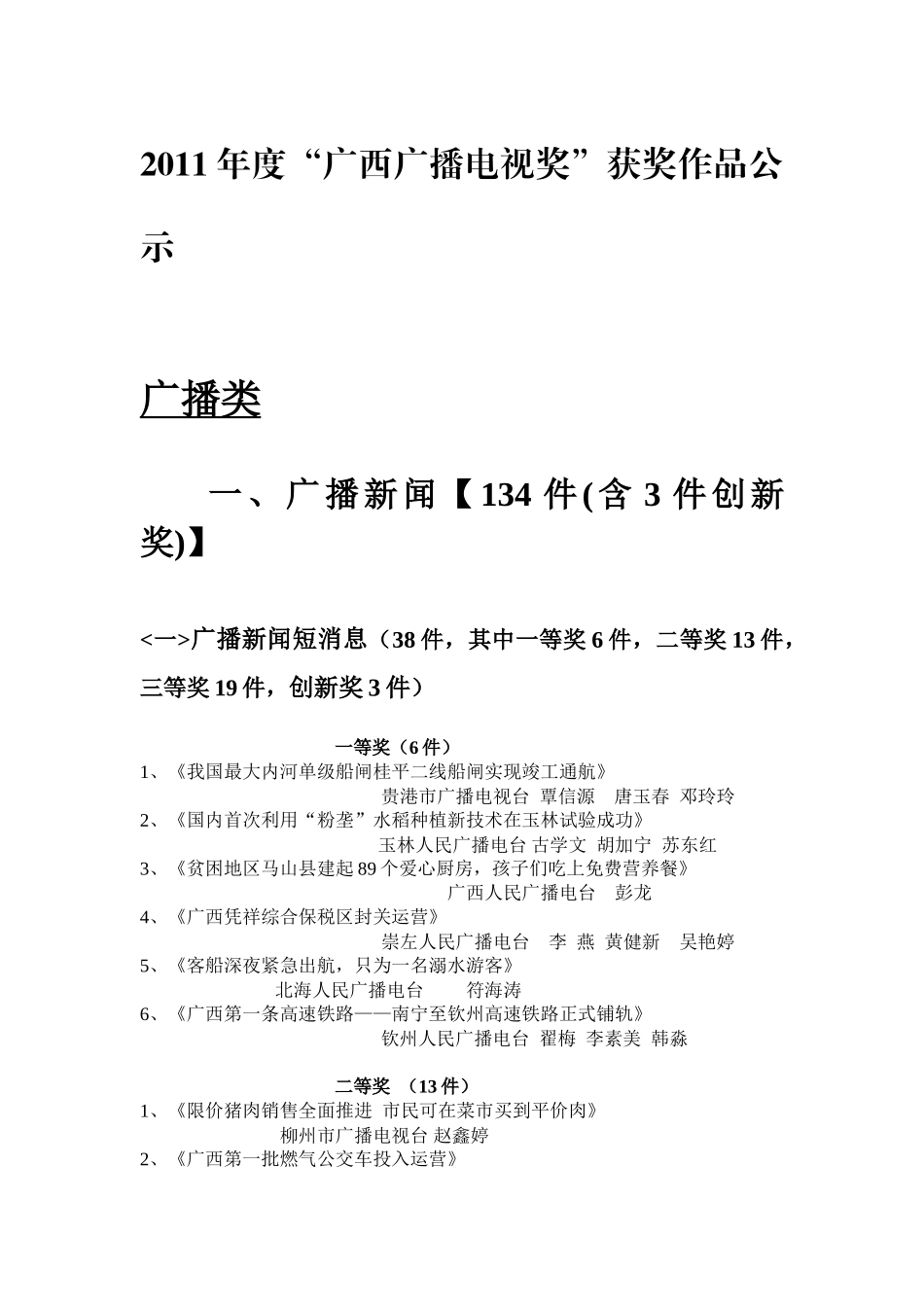 2011 年度“广西广播电视奖”获奖作品公示

广播类

一、广播新闻【134 件(含 3 件创新奖)】

<一>广播新闻短消息（38 件，其中一等奖 6 件，二等奖 13 件，三等奖 19 件，创新奖 3 件）

一等奖（6 件）

1、《我国最大内河单级船闸桂平二线船闸实现竣工通航》
贵港市广播电视台 覃信源 唐玉春 邓玲玲

2、《国内首次利用“粉垄”水稻种植新技术在玉林试验成功》
玉林人民广播电台 古学文 胡加宁 苏东红

3、《贫困地区马山县建起 89 个爱心厨房，孩子们吃上免费营养餐》
广西人民广播电台 彭龙

4、《广西凭祥综合保税区封关运营》
崇左人民广播电台 李 燕 黄健新 吴艳婷

5、《客船深夜紧急出航，只为一名溺水游客》
北海人民广播电台 符海涛

6、《广西第一条高速铁路——南宁至钦州高速铁路正式铺轨》
钦州人民广播电台 翟梅 李素美 韩淼

二等奖 （13 件）

1、《限价猪肉销售全面推进 市民可在菜市买到平价肉》
柳州市广播电视台 赵鑫婷

2、《广西第一批燃气公交车投入运营》